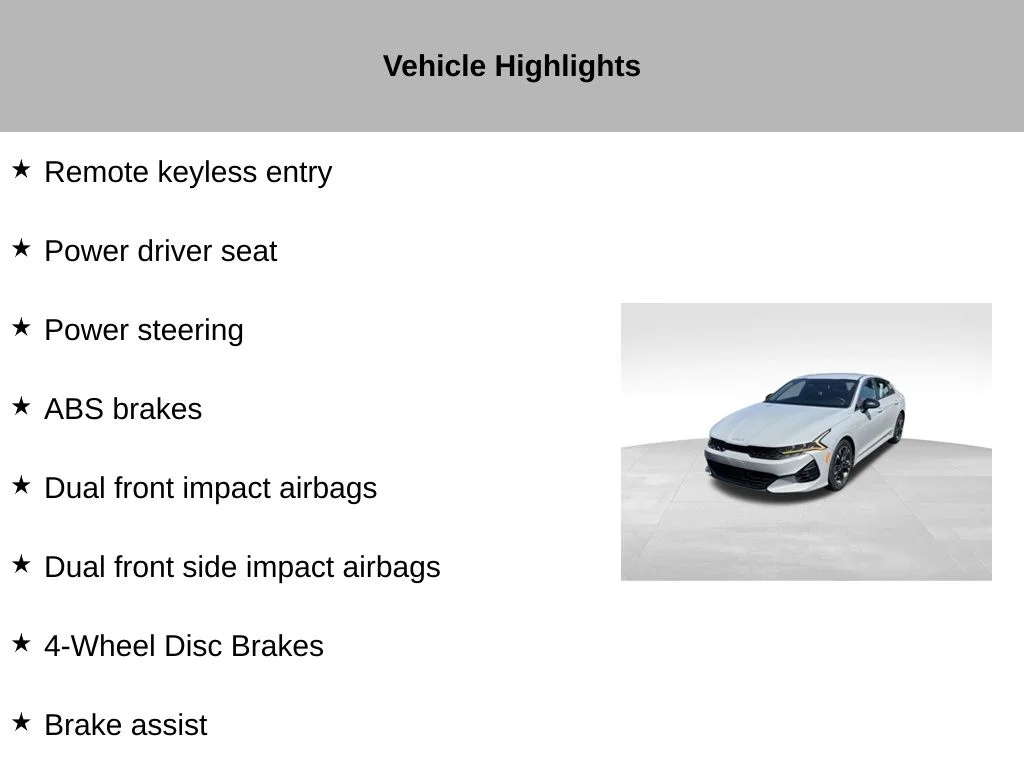 Vehicle Highlights

★ Remote keyless entry

★ Power driver seat

★ Power steering

★ ABS brakes

★ Dual front impact airbags

★ Dual front side impact airbags

★ 4-Wheel Disc Brakes

★ Brake assist